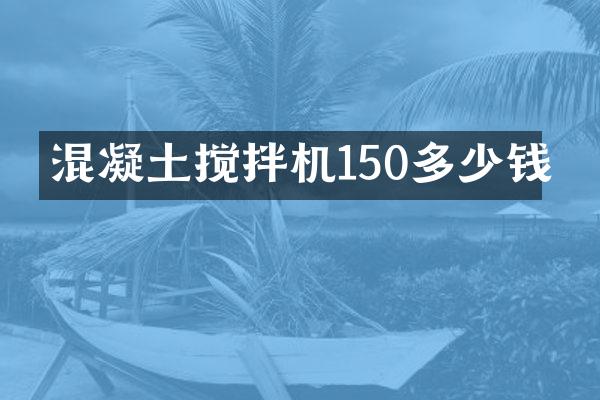 混凝土搅拌机150多少钱